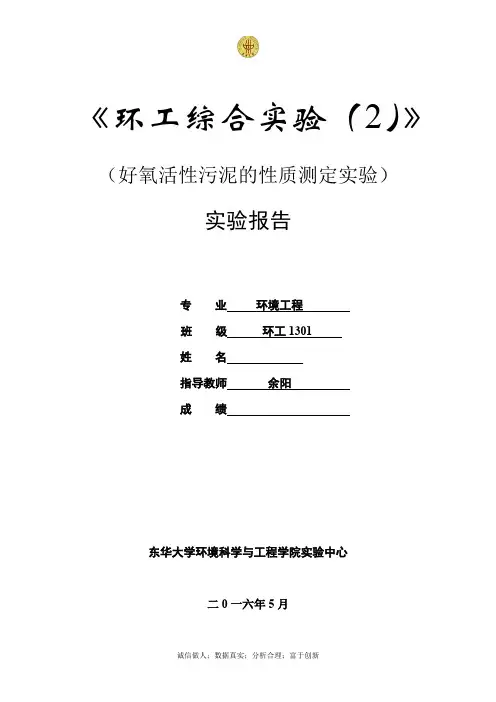 《环工综合实验（2）》

（好氧活性污泥的性质测定实验）

实验报告

专　　业　　环境工程

班　　级　　环工 1301

姓　　名

指导教师　　余阳

成　　绩

东华大学环境科学与工程学院实验中心

二 0 一六年 5 月

诚信做人；数据真实；分析合理；富于创新